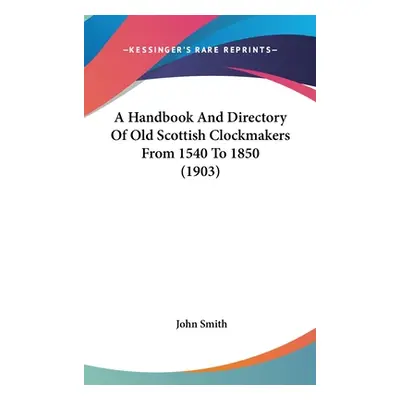 —KESSINGER'S RARE REPRINTS—

A Handbook And Directory Of Old Scottish Clockmakers From 1540 To 1850 (1903)

John Smith